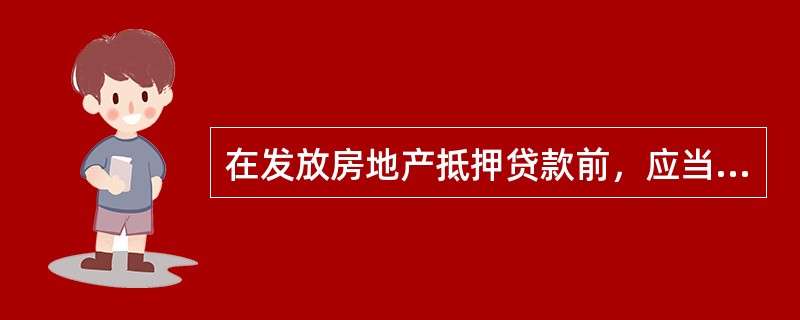 在发放房地产抵押贷款前，应当...